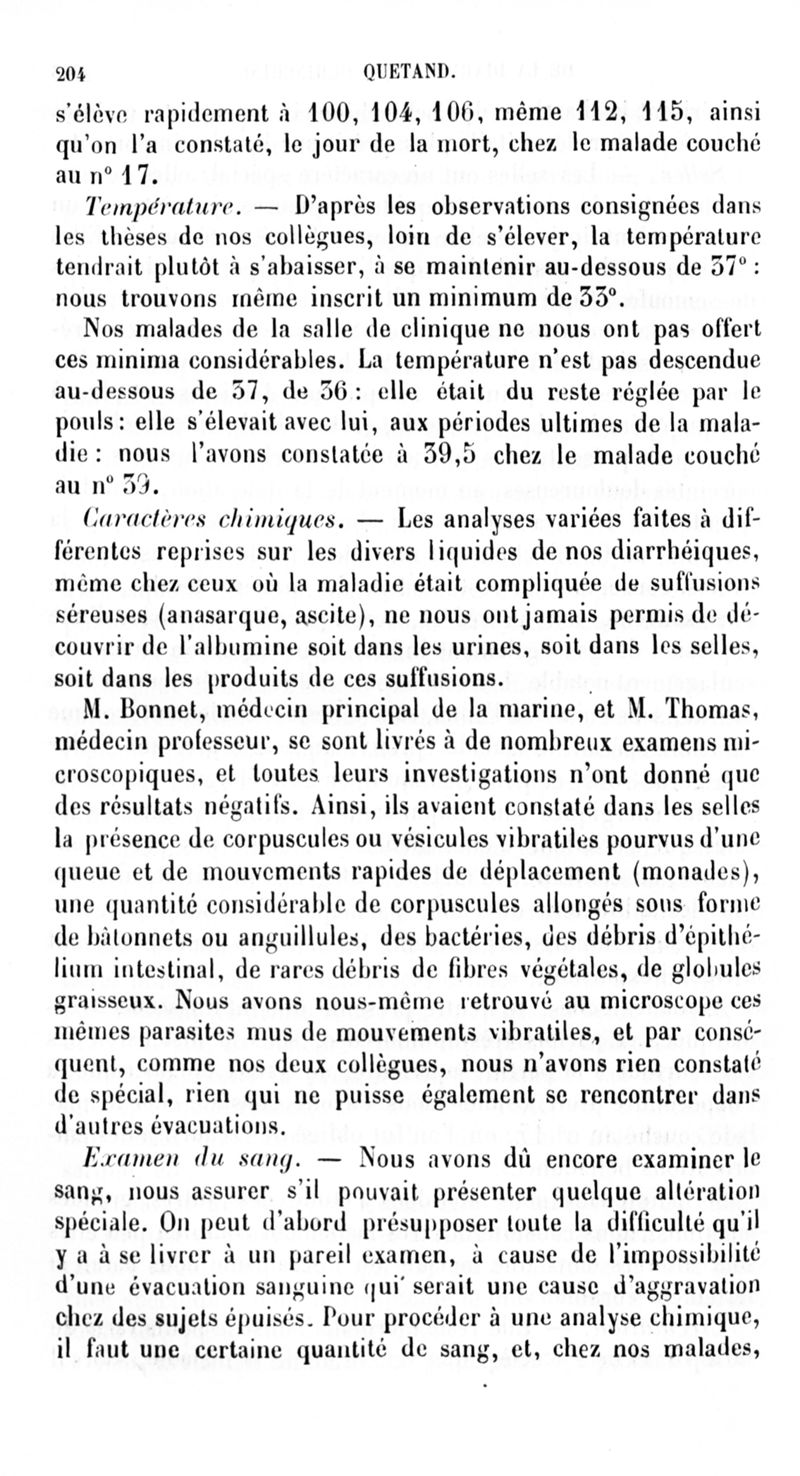 204 QUETAND.

s'élève rapidement à 100, 104, 106, même 112, 115, ainsi qu'on l'a constaté, le jour de la mort, chez le malade couché au n° 17.

Température. — D'après les observations consignées dans les thèses de nos collègues, loin de s'élever, la température tendrait plutôt à s'abaisser, à se maintenir au-dessous de 37° : nous trouvons même inscrit un minimum de 33°.

Nos malades de la salle de clinique ne nous ont pas offert ces minima considérables. La température n'est pas descendue au-dessous de 37, de 36 : elle était du reste réglée par le pouls : elle s'élevait avec lui, aux périodes ultimes de la maladie : nous l'avons constatée à 39,5 chez le malade couché au n° 39.

Caractères chimiques. — Les analyses variées faites à différentes reprises sur les divers liquides de nos diarrhéiques, même chez ceux où la maladie était compliquée de suffusions séreuses (anasarque, ascite), ne nous ont jamais permis de découvrir de l'albumine soit dans les urines, soit dans les selles, soit dans les produits de ces suffusions.

M. Bonnet, médecin principal de la marine, et M. Thomas, médecin professeur, se sont livrés à de nombreux examens microscopiques, et toutes leurs investigations n'ont donné que des résultats négatifs. Ainsi, ils avaient constaté dans les selles la présence de corpuscules ou vésicules vibratiles pourvus d'une queue et de mouvements rapides de déplacement (monades), une quantité considérable de corpuscules allongés sous forme de bâtonnets ou anguillules, des bactéries, des débris d'épithélium intestinal, de rares débris de fibres végétales, de globules graisseux. Nous avons nous-même retrouvé au microscope ces mêmes parasites mus de mouvements vibratiles, et par conséquent, comme nos deux collègues, nous n'avons rien constaté de spécial, rien qui ne puisse également se rencontrer dans d'autres évacuations.

Examen du sang. — Nous avons dû encore examiner le sang, nous assurer s'il pouvait présenter quelque altération spéciale. On peut d'abord présupposer toute la difficulté qu'il y a à se livrer à un pareil examen, à cause de l'impossibilité d'une évacuation sanguine qui serait une cause d'aggravation chez des sujets épuisés. Pour procéder à une analyse chimique, il faut une certaine quantité de sang, et, chez nos malades,